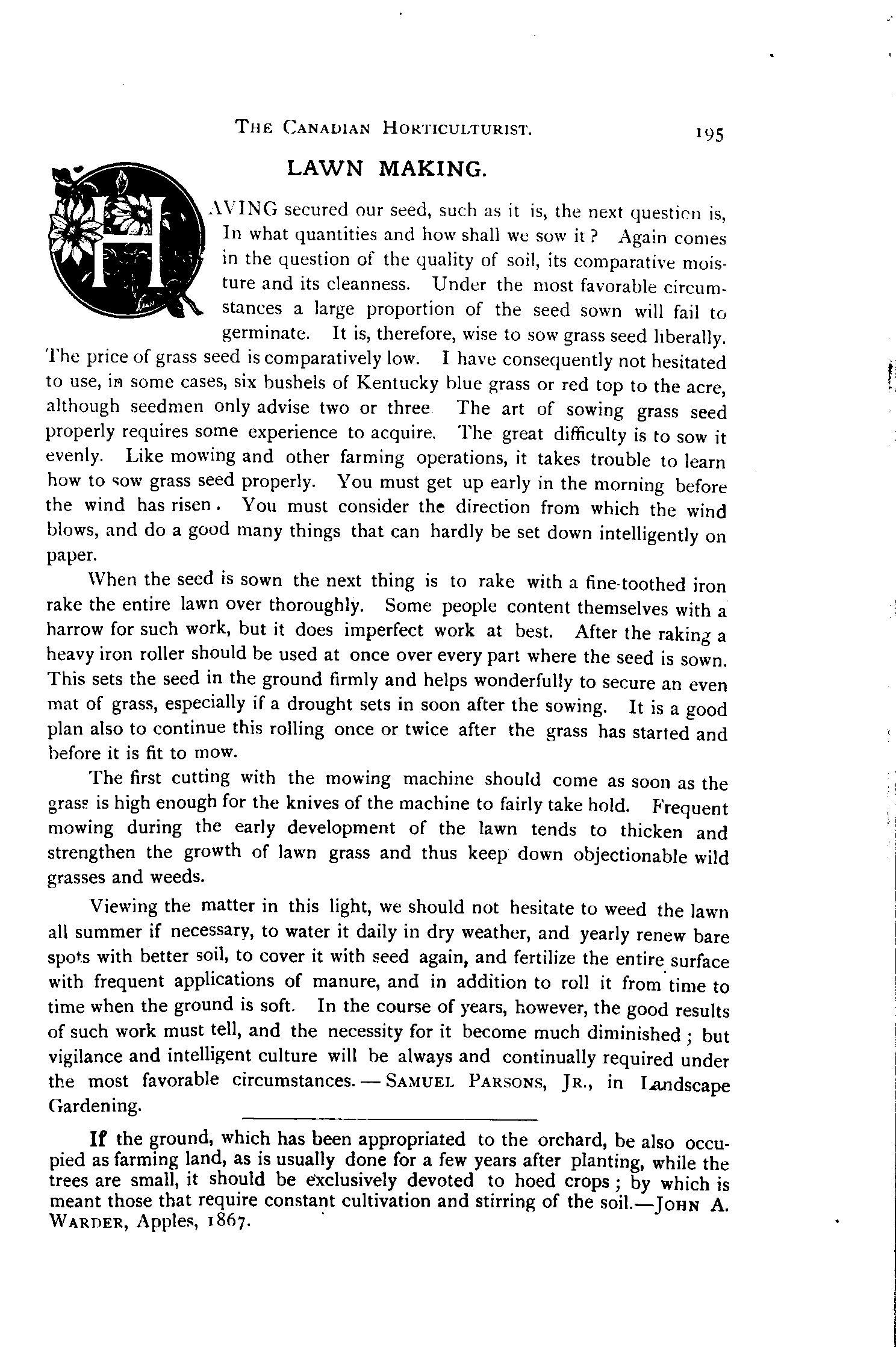 THE CANADIAN HORTICULTURIST. 195

LAWN MAKING.

HAVING secured our seed, such as it is, the next question is, In what quantities and how shall we sow it? Again comes in the question of the quality of soil, its comparative moisture and its cleanness. Under the most favorable circumstances a large proportion of the seed sown will fail to germinate. It is, therefore, wise to sow grass seed liberally. The price of grass seed is comparatively low. I have consequently not hesitated to use, in some cases, six bushels of Kentucky blue grass or red top to the acre, although seedmen only advise two or three The art of sowing grass seed properly requires some experience to acquire. The great difficulty is to sow it evenly. Like mowing and other farming operations, it takes trouble to learn how to sow grass seed properly. You must get up early in the morning before the wind has risen. You must consider the direction from which the wind blows, and do a good many things that can hardly be set down intelligently on paper.

When the seed is sown the next thing is to rake with a fine-toothed iron rake the entire lawn over thoroughly. Some people content themselves with a harrow for such work, but it does imperfect work at best. After the raking a heavy iron roller should be used at once over every part where the seed is sown. This sets the seed in the ground firmly and helps wonderfully to secure an even mat of grass, especially if a drought sets in soon after the sowing. It is a good plan also to continue this rolling once or twice after the grass has started and before it is fit to mow.

The first cutting with the mowing machine should come as soon as the grass is high enough for the knives of the machine to fairly take hold. Frequent mowing during the early development of the lawn tends to thicken and strengthen the growth of lawn grass and thus keep down objectionable wild grasses and weeds.

Viewing the matter in this light, we should not hesitate to weed the lawn all summer if necessary, to water it daily in dry weather, and yearly renew bare spots with better soil, to cover it with seed again, and fertilize the entire surface with frequent applications of manure, and in addition to roll it from time to time when the ground is soft. In the course of years, however, the good results of such work must tell, and the necessity for it become much diminished; but vigilance and intelligent culture will be always and continually required under the most favorable circumstances.—SAMUEL PARSONS, JR., in Landscape Gardening.

If the ground, which has been appropriated to the orchard, be also occupied as farming land, as is usually done for a few years after planting, while the trees are small, it should be exclusively devoted to hoed crops; by which is meant those that require constant cultivation and stirring of the soil.—JOHN A. WARDER, Apples, 1867.